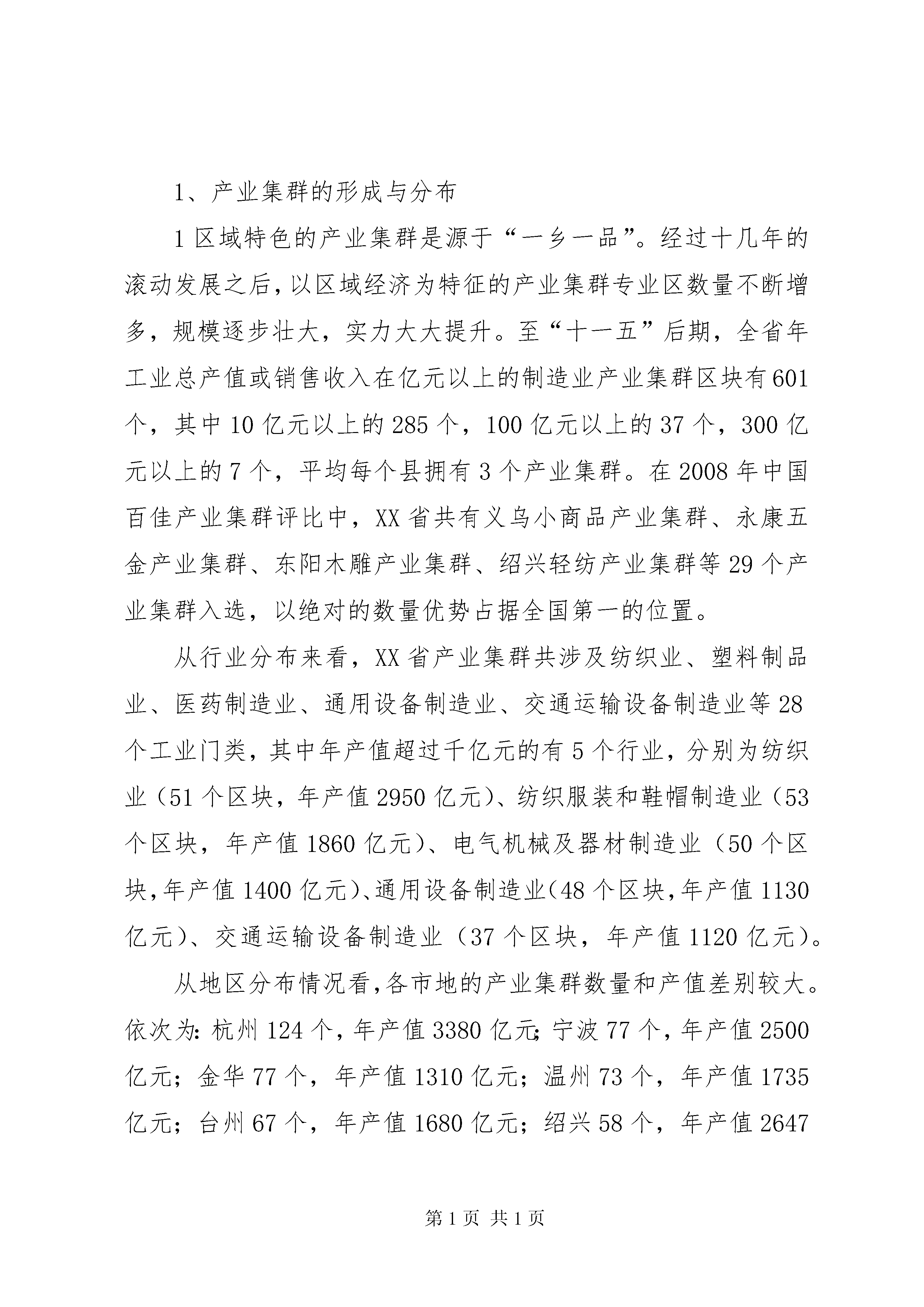 1、产业集群的形成与分布

1 区域特色的产业集群是源于“一乡一品”。经过十几年的滚动发展之后，以区域经济为特征的产业集群专业区数量不断增多，规模逐步壮大，实力大大提升。至“十一五”后期，全省年工业总产值或销售收入在亿元以上的制造业产业集群区块有 601 个，其中 10 亿元以上的 285 个，100 亿元以上的 37 个，300 亿元以上的 7 个，平均每个县拥有 3 个产业集群。在 2008 年中国百佳产业集群评比中，XX 省共有义乌小商品产业集群、永康五金产业集群、东阳木雕产业集群、绍兴轻纺产业集群等 29 个产业集群入选，以绝对的数量优势占据全国第一的位置。

从行业分布来看，XX 省产业集群共涉及纺织业、塑料制品业、医药制造业、通用设备制造业、交通运输设备制造业等 28 个工业门类，其中年产值超过千亿元的有 5 个行业，分别为纺织业（51 个区块，年产值 2950 亿元）、纺织服装和鞋帽制造业（53 个区块，年产值 1860 亿元）、电气机械及器材制造业（50 个区块，年产值 1400 亿元）、通用设备制造业（48 个区块，年产值 1130 亿元）、交通运输设备制造业（37 个区块，年产值 1120 亿元）。

从地区分布情况看，各市地的产业集群数量和产值差别较大。依次为：杭州 124 个，年产值 3380 亿元；宁波 77 个，年产值 2500 亿元；金华 77 个，年产值 1310 亿元；温州 73 个，年产值 1735 亿元；台州 67 个，年产值 1680 亿元；绍兴 58 个，年产值 2647

第 1 页 共 1 页